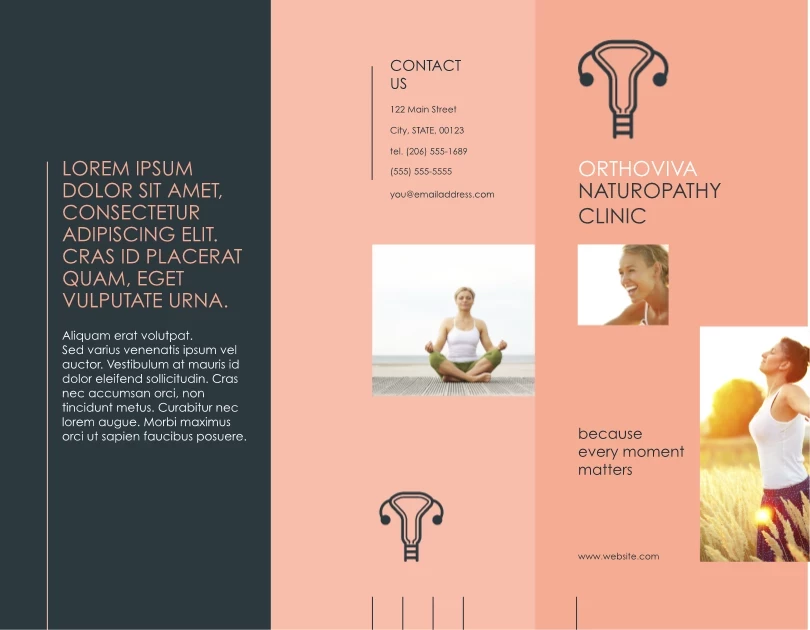 LOREM IPSUM DOLOR SIT AMET, CONSECTETUR ADIPISCING ELIT. CRAS ID PLACERAT QUAM, EGET VULPUTATE URNA.

Aliquam erat volutpat. Sed varius venenatis ipsum vel auctor. Vestibulum at mauris id dolor eleifend sollicitudin. Cras nec accumsan orci, non tincidunt metus. Curabitur nec lorem augue. Morbi maximus orci ut sapien faucibus posuere.

CONTACT US

122 Main Street

City, STATE, 00123

tel. (206) 555-1689

(555) 555-5555

you@emailaddress.com

ORTHOVIVA
NATUROPATHY
CLINIC

because every moment matters

www.website.com